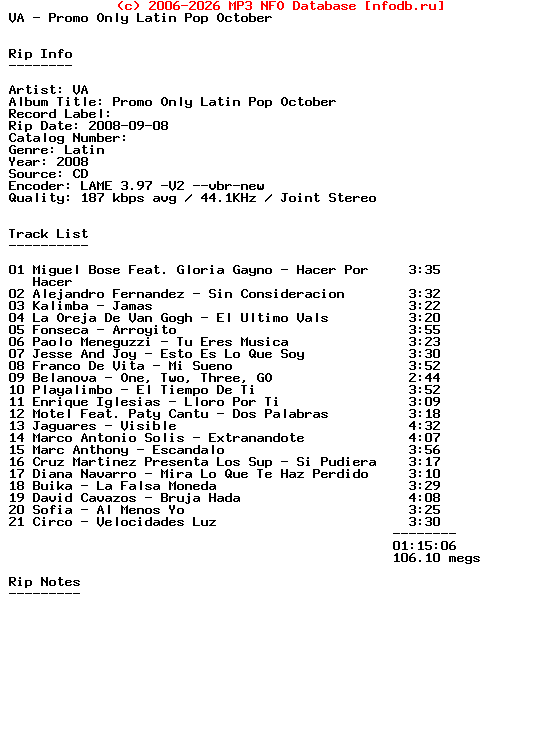 (c) 2006-2026 MP3 NFO Database [nfodb.ru]
VA - Promo Only Latin Pop October

Rip Info
--------

Artist: VA
Album Title: Promo Only Latin Pop October
Record Label:
Rip Date: 2008-09-08
Catalog Number:
Genre: Latin
Year: 2008
Source: CD
Encoder: LAME 3.97 -V2 --vbr-new
Quality: 187 kbps avg / 44.1KHz / Joint Stereo

Track List
----------

01 Miguel Bose Feat. Gloria Gayno - Hacer Por Hacer 3:35
02 Alejandro Fernandez - Sin Consideracion 3:32
03 Kalimba - Jamas 3:22
04 La Oreja De Van Gogh - El Ultimo Vals 3:20
05 Fonseca - Arroyito 3:55
06 Paolo Meneguzzi - Tu Eres Musica 3:23
07 Jesse And Joy - Esto Es Lo Que Soy 3:30
08 Franco De Vita - Mi Sueno 3:52
09 Belanova - One, Two, Three, GO 2:44
10 Playalimbo - El Tiempo De Ti 3:52
11 Enrique Iglesias - Lloro Por Ti 3:09
12 Motel Feat. Paty Cantu - Dos Palabras 3:18
13 Jaguares - Visible 4:32
14 Marco Antonio Solis - Extranandote 4:07
15 Marc Anthony - Escandalo 3:56
16 Cruz Martinez Presenta Los Sup - Si Pudiera 3:17
17 Diana Navarro - Mira Lo Que Te Haz Perdido 3:10
18 Buika - La Falsa Moneda 3:29
19 David Cavazos - Bruja Hada 4:08
20 Sofia - Al Menos Yo 3:25
21 Circo - Velocidades Luz 3:30
--------
01:15:06
106.10 megs

Rip Notes
---------